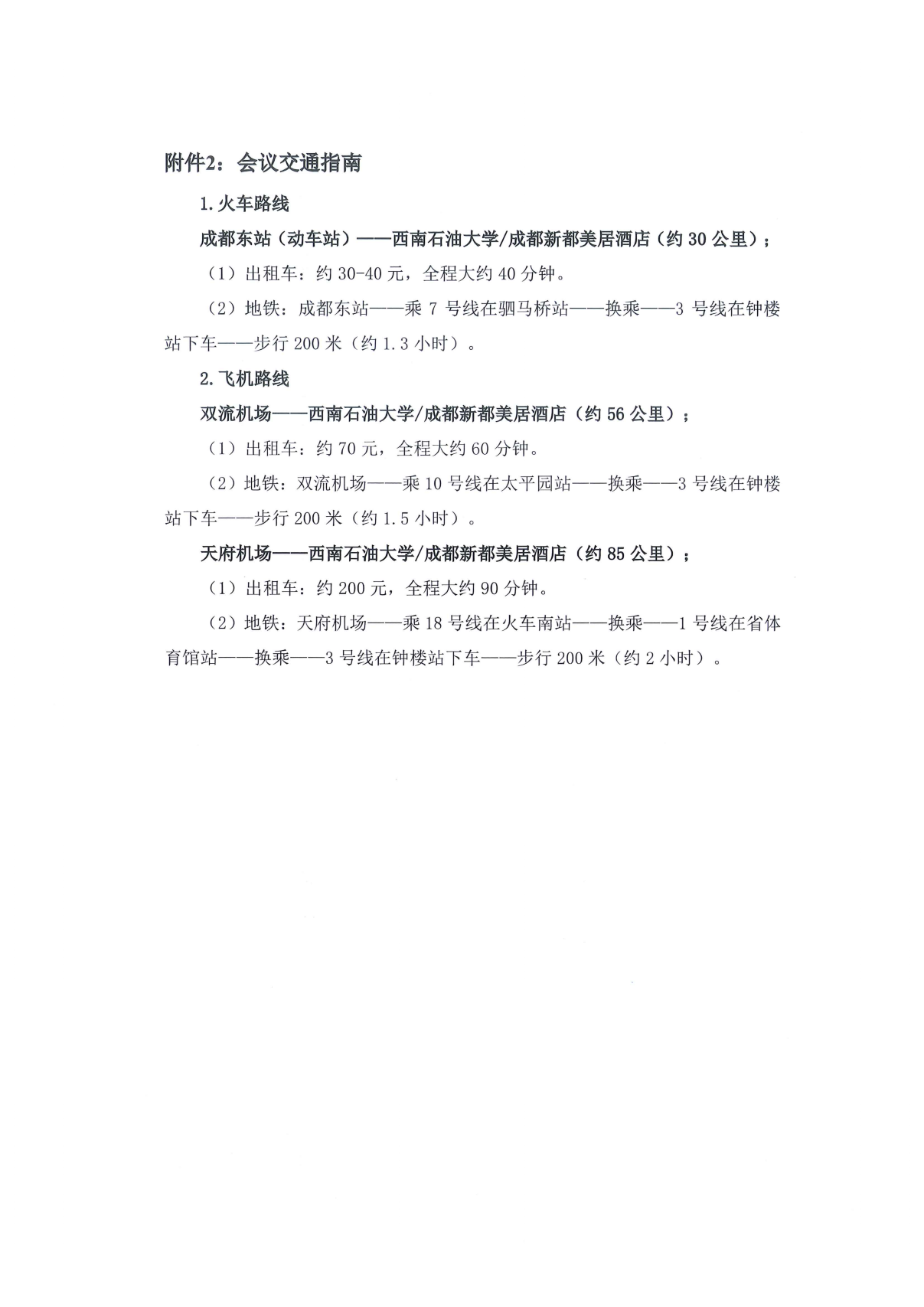 附件2：会议交通指南

1.火车路线

成都东站（动车站）——西南石油大学/成都新都美居酒店（约30公里）；

（1）出租车：约30-40元，全程大约40分钟。

（2）地铁：成都东站——乘7号线在驷马桥站——换乘——3号线在钟楼站下车——步行200米（约1.3小时）。

2.飞机路线

双流机场——西南石油大学/成都新都美居酒店（约56公里）；

（1）出租车：约70元，全程大约60分钟。

（2）地铁：双流机场——乘10号线在太平园站——换乘——3号线在钟楼站下车——步行200米（约1.5小时）。

天府机场——西南石油大学/成都新都美居酒店（约85公里）；

（1）出租车：约200元，全程大约90分钟。

（2）地铁：天府机场——乘18号线在火车南站——换乘——1号线在省体育馆站——换乘——3号线在钟楼站下车——步行200米（约2小时）。